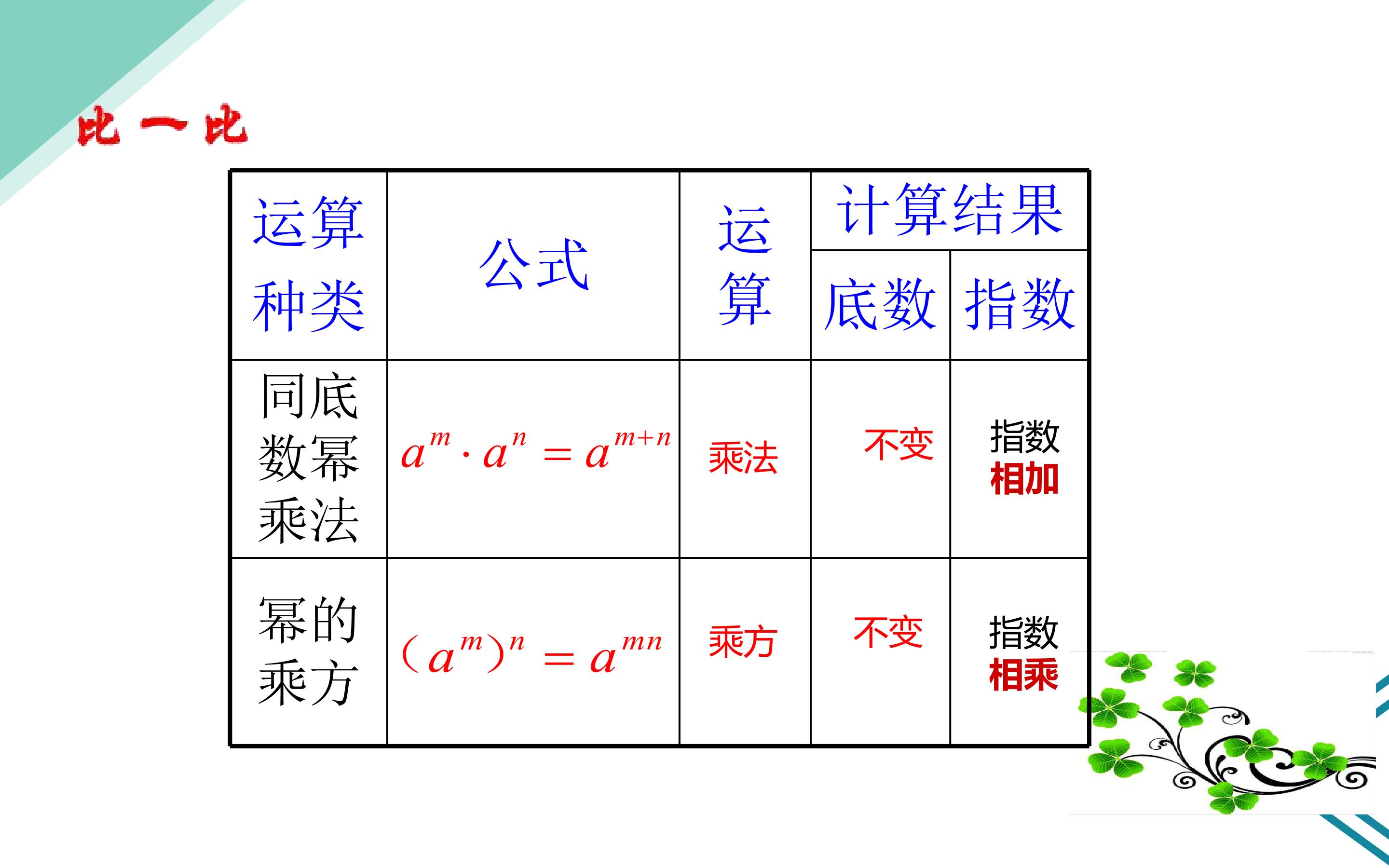 比一比

| 运算种类 | 公式 | 运算 | 计算结果 底数 | 计算结果 指数 |
|---|---|---|---|---|
| 同底数幂乘法 | $a^m \cdot a^n = a^{m+n}$ | 乘法 | 不变 | 指数相加 |
| 幂的乘方 | $(a^m)^n = a^{mn}$ | 乘方 | 不变 | 指数相乘 |